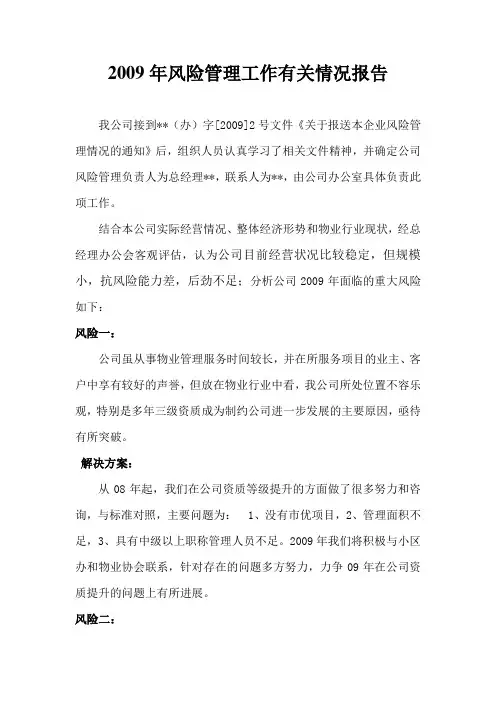 2009 年风险管理工作有关情况报告

我公司接到**（办）字[2009]2 号文件《关于报送本企业风险管理情况的通知》后，组织人员认真学习了相关文件精神，并确定公司风险管理负责人为总经理**，联系人为**，由公司办公室具体负责此项工作。

结合本公司实际经营情况、整体经济形势和物业行业现状，经总经理办公会客观评估，认为公司目前经营状况比较稳定，但规模小，抗风险能力差，后劲不足；分析公司 2009 年面临的重大风险如下：

风险一：

公司虽从事物业管理服务时间较长，并在所服务项目的业主、客户中享有较好的声誉，但放在物业行业中看，我公司所处位置不容乐观，特别是多年三级资质成为制约公司进一步发展的主要原因，亟待有所突破。

解决方案：

从 08 年起，我们在公司资质等级提升的方面做了很多努力和咨询，与标准对照，主要问题为： 1、没有市优项目，2、管理面积不足，3、具有中级以上职称管理人员不足。2009 年我们将积极与小区办和物业协会联系，针对存在的问题多方努力，力争 09 年在公司资质提升的问题上有所进展。

风险二：